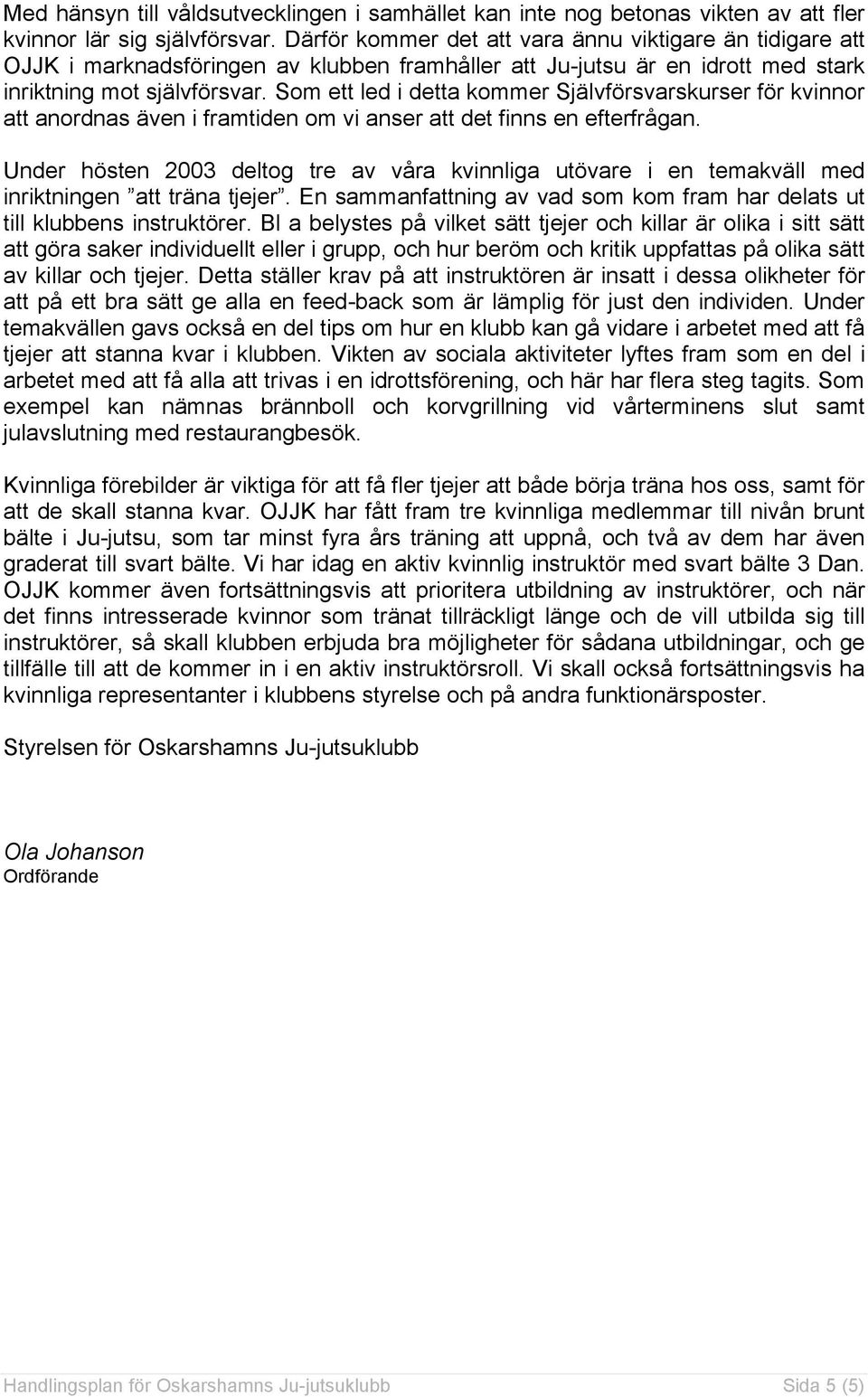 Med hänsyn till våldsutvecklingen i samhället kan inte nog betonas vikten av att fler kvinnor lär sig självförsvar. Därför kommer det att vara ännu viktigare än tidigare att OJJK i marknadsföringen av klubben framhåller att Ju-jutsu är en idrott med stark inriktning mot självförsvar. Som ett led i detta kommer Självförsvarskurser för kvinnor att anordnas även i framtiden om vi anser att det finns en efterfrågan.

Under hösten 2003 deltog tre av våra kvinnliga utövare i en temakväll med inriktningen ”att träna tjejer”. En sammanfattning av vad som kom fram har delats ut till klubbens instruktörer. Bl a belystes på vilket sätt tjejer och killar är olika i sitt sätt att göra saker individuellt eller i grupp, och hur beröm och kritik uppfattas på olika sätt av killar och tjejer. Detta ställer krav på att instruktören är insatt i dessa olikheter för att på ett bra sätt ge alla en feed-back som är lämplig för just den individen. Under temakvällen gavs också en del tips om hur en klubb kan gå vidare i arbetet med att få tjejer att stanna kvar i klubben. Vikten av sociala aktiviteter lyftes fram som en del i arbetet med att få alla att trivas i en idrottsförening, och här har flera steg tagits. Som exempel kan nämnas brännboll och korvgrillning vid vårterminens slut samt julavslutning med restaurangbesök.

Kvinnliga förebilder är viktiga för att få fler tjejer att både börja träna hos oss, samt för att de skall stanna kvar. OJJK har fått fram tre kvinnliga medlemmar till nivån brunt bälte i Ju-jutsu, som tar minst fyra års träning att uppnå, och två av dem har även graderat till svart bälte. Vi har idag en aktiv kvinnlig instruktör med svart bälte 3 Dan. OJJK kommer även fortsättningsvis att prioritera utbildning av instruktörer, och när det finns intresserade kvinnor som tränat tillräckligt länge och de vill utbilda sig till instruktörer, så skall klubben erbjuda bra möjligheter för sådana utbildningar, och ge tillfälle till att de kommer in i en aktiv instruktörsroll. Vi skall också fortsättningsvis ha kvinnliga representanter i klubbens styrelse och på andra funktionärsposter.

Styrelsen för Oskarshamns Ju-jutsuklubb

Ola Johanson
Ordförande

Handlingsplan för Oskarshamns Ju-jutsuklubb Sida 5 (5)